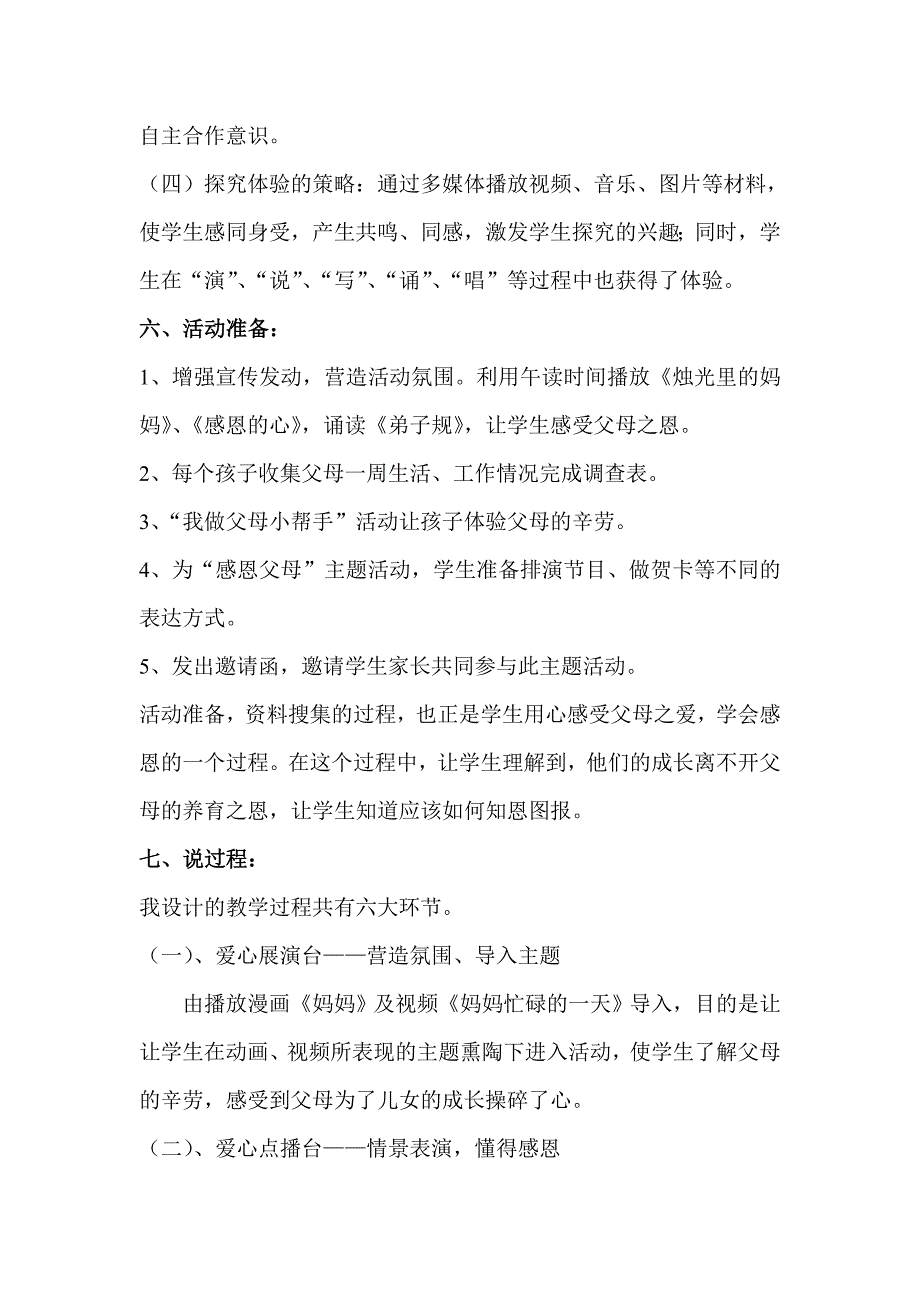 自主合作意识。

（四）探究体验的策略：通过多媒体播放视频、音乐、图片等材料，使学生感同身受，产生共鸣、同感，激发学生探究的兴趣;同时，学生在“演”、“说”、“写”、“诵”、“唱”等过程中也获得了体验。

六、活动准备：

1、增强宣传发动，营造活动氛围。利用午读时间播放《烛光里的妈妈》、《感恩的心》，诵读《弟子规》，让学生感受父母之恩。

2、每个孩子收集父母一周生活、工作情况完成调查表。

3、“我做父母小帮手”活动让孩子体验父母的辛劳。

4、为“感恩父母”主题活动，学生准备排演节目、做贺卡等不同的表达方式。

5、发出邀请函，邀请学生家长共同参与此主题活动。

活动准备，资料搜集的过程，也正是学生用心感受父母之爱，学会感恩的一个过程。在这个过程中，让学生理解到，他们的成长离不开父母的养育之恩，让学生知道应该如何知恩图报。

七、说过程：

我设计的教学过程共有六大环节。

（一）、爱心展演台——营造氛围、导入主题

由播放漫画《妈妈》及视频《妈妈忙碌的一天》导入，目的是让让学生在动画、视频所表现的主题熏陶下进入活动，使学生了解父母的辛劳，感受到父母为了儿女的成长操碎了心。

（二）、爱心点播台——情景表演，懂得感恩